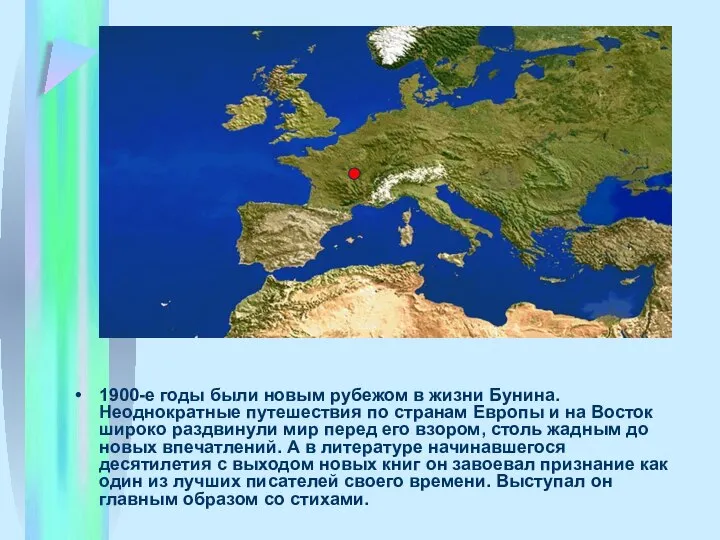 • 1900-е годы были новым рубежом в жизни Бунина. Неоднократные путешествия по странам Европы и на Восток широко раздвинули мир перед его взором, столь жадным до новых впечатлений. А в литературе начинавшегося десятилетия с выходом новых книг он завоевал признание как один из лучших писателей своего времени. Выступал он главным образом со стихами.